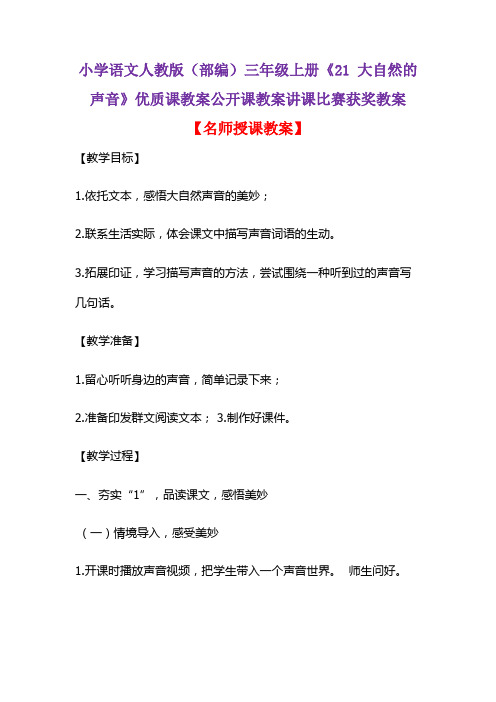 小学语文人教版（部编）三年级上册《21 大自然的声音》优质课教案公开课教案讲课比赛获奖教案

【名师授课教案】

【教学目标】

1.依托文本，感悟大自然声音的美妙；

2.联系生活实际，体会课文中描写声音词语的生动。

3.拓展印证，学习描写声音的方法，尝试围绕一种听到过的声音写几句话。

【教学准备】

1.留心听听身边的声音，简单记录下来；

2.准备印发群文阅读文本； 3.制作好课件。

【教学过程】

一、夯实“1”，品读课文，感悟美妙

（一）情境导入，感受美妙

1.开课时播放声音视频，把学生带入一个声音世界。 师生问好。